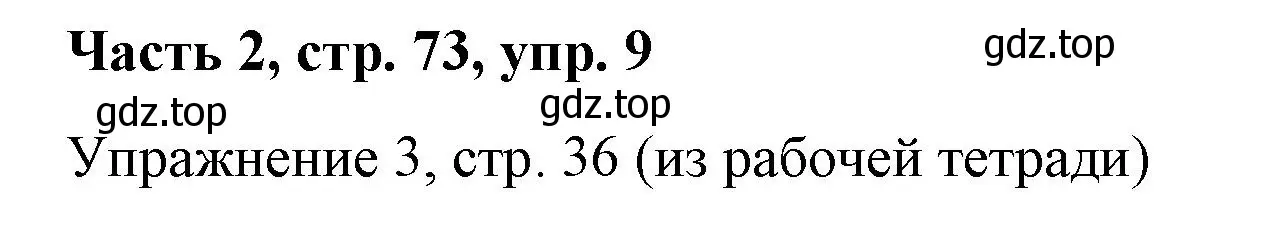 Часть 2, стр. 73, упр. 9

gdz.top

gdz.top

gdz.top

Упражнение 3, стр. 36 (из рабочей тетради)